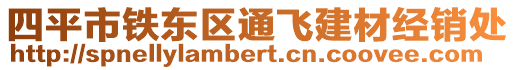 四平市铁东区通飞建材经销处
http://spnellylambert.cn.coovee.com